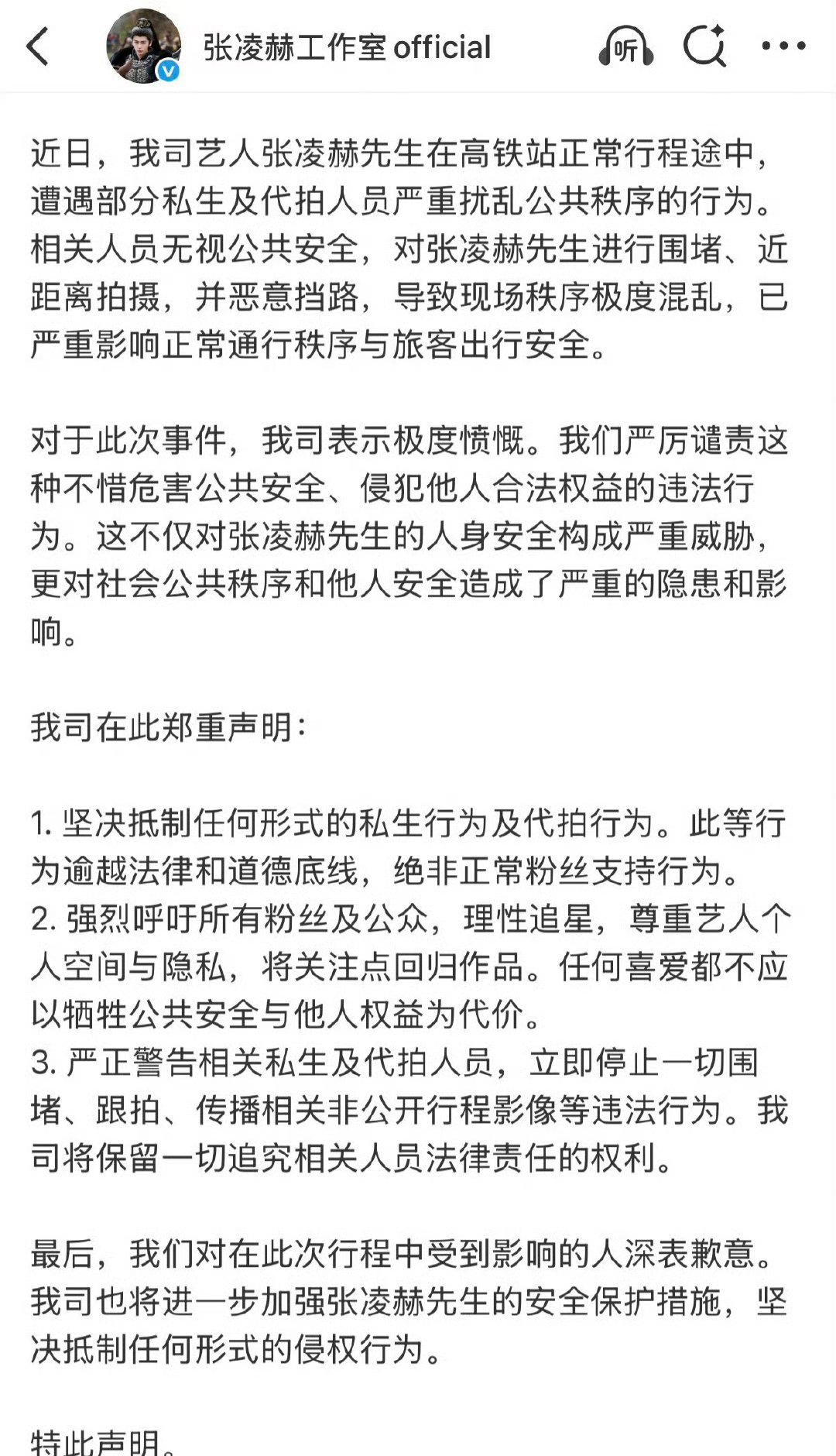 张凌赫工作室 official

听

近日，我司艺人张凌赫先生在高铁站正常行程途中，遭遇部分私生及代拍人员严重扰乱公共秩序的行为。相关人员无视公共安全，对张凌赫先生进行围堵、近距离拍摄，并恶意挡路，导致现场秩序极度混乱，已严重影响正常通行秩序与旅客出行安全。

对于此次事件，我司表示极度愤慨。我们严厉谴责这种不惜危害公共安全、侵犯他人合法权益的违法行为。这不仅对张凌赫先生的人身安全构成严重威胁，更对社会公共秩序和他人安全造成了严重的隐患和影响。

我司在此郑重声明：

1. 坚决抵制任何形式的私生行为及代拍行为。此等行为逾越法律和道德底线，绝非正常粉丝支持行为。
2. 强烈呼吁所有粉丝及公众，理性追星，尊重艺人个人空间与隐私，将关注点回归作品。任何喜爱都不应以牺牲公共安全与他人权益为代价。
3. 严正警告相关私生及代拍人员，立即停止一切围堵、跟拍、传播相关非公开行程影像等违法行为。我司将保留一切追究相关人员法律责任的权利。

最后，我们对在此次行程中受到影响的人深表歉意。我司也将进一步加强张凌赫先生的安全保护措施，坚决抵制任何形式的侵权行为。

特此声明。